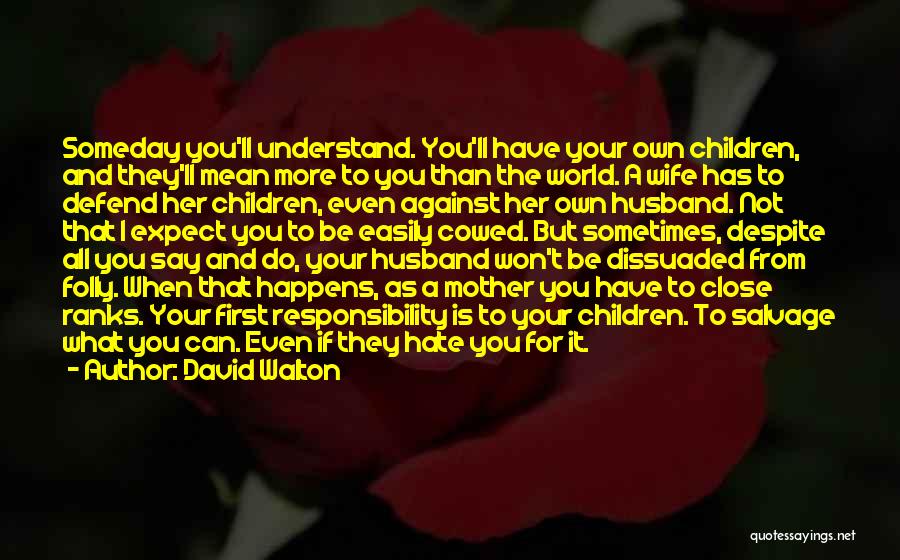 Someday you'll understand. You'll have your own children, and they'll mean more to you than the world. A wife has to defend her children, even against her own husband. Not that I expect you to be easily cowed. But sometimes, despite all you say and do, your husband won't be dissuaded from folly. When that happens, as a mother you have to close ranks. Your first responsibility is to your children. To salvage what you can. Even if they hate you for it.
- Author: David Walton

quotessayings.net